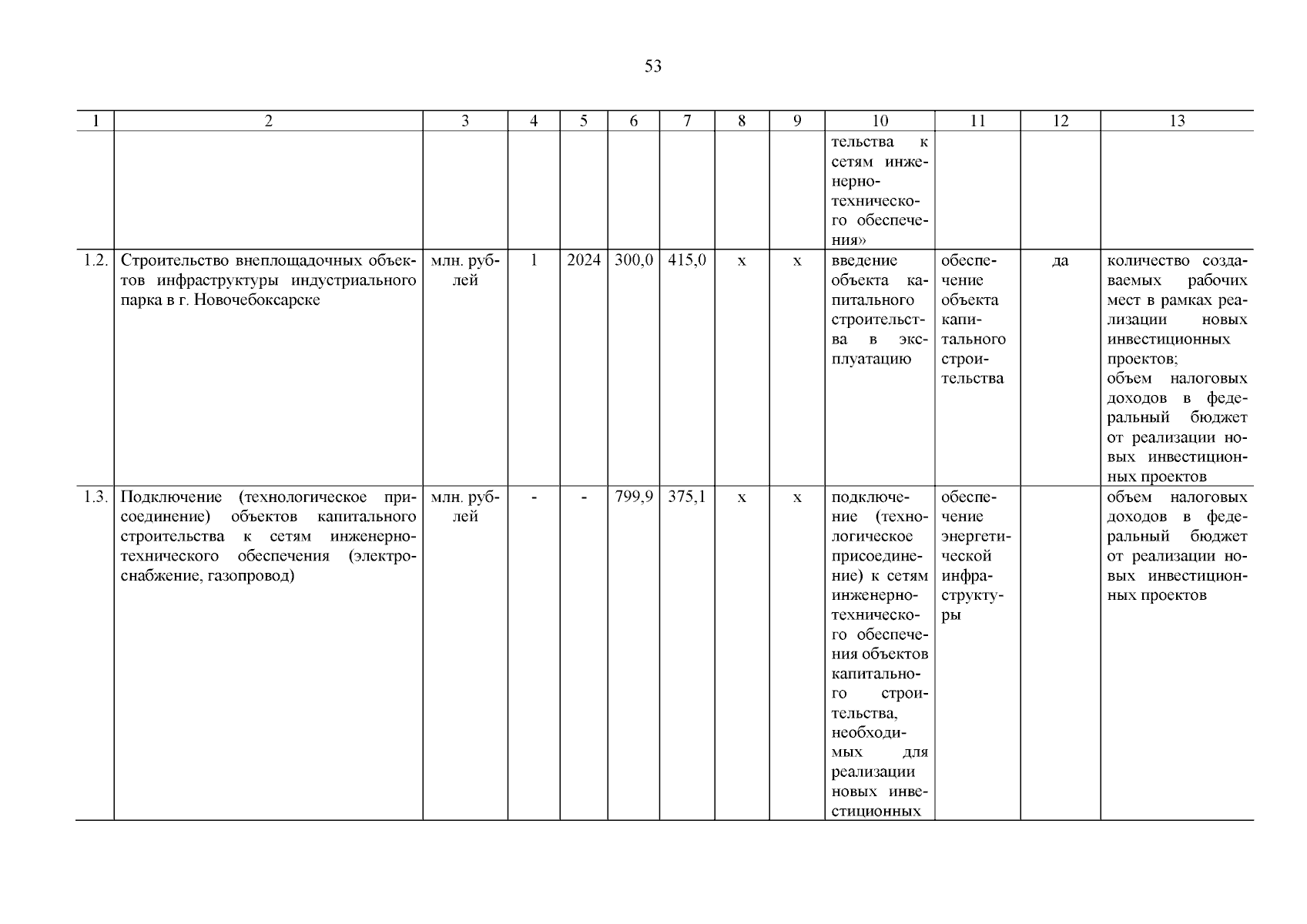 53

| 1 | 2 | 3 | 4 | 5 | 6 | 7 | 8 | 9 | 10 | 11 | 12 | 13 |
|---|---|---|---|---|---|---|---|---|---|---|---|---|
| | | | | | | | | | тельства к сетям инженерно-технического обеспечения» | | | |
| 1.2. | Строительство внеплощадочных объектов инфраструктуры индустриального парка в г. Новочебоксарске | млн. рублей | 1 | 2024 | 300,0 | 415,0 | х | х | введение объекта капитального строительства в эксплуатацию | обеспечение объекта капитального строительства | да | количество создаваемых рабочих мест в рамках реализации новых инвестиционных проектов; объем налоговых доходов в федеральный бюджет от реализации новых инвестиционных проектов |
| 1.3. | Подключение (технологическое присоединение) объектов капитального строительства к сетям инженерно-технического обеспечения (электроснабжение, газопровод) | млн. рублей | - | - | 799,9 | 375,1 | х | х | подключение (технологическое присоединение) к сетям инженерно-технического обеспечения объектов капитального строительства, необходимых для реализации новых инвестиционных | обеспечение энергетической инфраструктуры | | объем налоговых доходов в федеральный бюджет от реализации новых инвестиционных проектов |